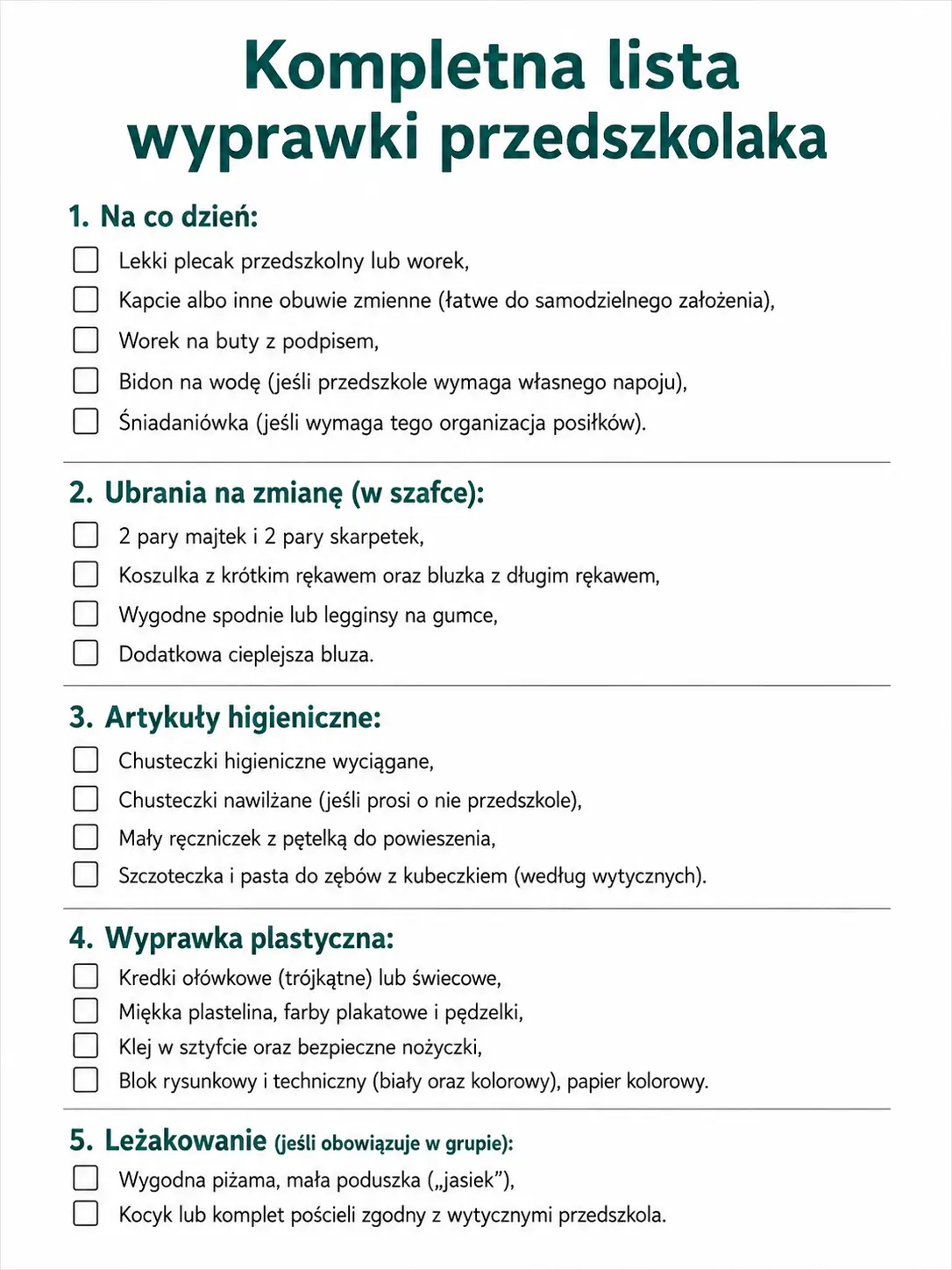 Kompletna lista wyprawki przedszkolaka

1. Na co dzień:

Lekki plecak przedszkolny lub worek,
Kapcie albo inne obuwie zmienne (łatwe do samodzielnego założenia),
Worek na buty z podpisem,
Bidon na wodę (jeśli przedszkole wymaga własnego napoju),
Śniadaniówka (jeśli wymaga tego organizacja posiłków).

2. Ubrania na zmianę (w szafce):

2 pary majtek i 2 pary skarpetek,
Koszulka z krótkim rękawem oraz bluzka z długim rękawem,
Wygodne spodnie lub legginsy na gumce,
Dodatkowa cieplejsza bluza.

3. Artykuły higieniczne:

Chusteczki higieniczne wyciągane,
Chusteczki nawilżane (jeśli prosi o nie przedszkole),
Mały ręczniczek z pętelką do powieszenia,
Szczoteczka i pasta do zębów z kubeczkiem (według wytycznych).

4. Wyprawka plastyczna:

Kredki ołówkowe (trójkątne) lub świecowe,
Miękka plastelina, farby plakatowe i pędzelki,
Klej w sztyfcie oraz bezpieczne nożyczki,
Blok rysunkowy i techniczny (biały oraz kolorowy), papier kolorowy.

5. Leżakowanie (jeśli obowiązuje w grupie):

Wygodna piżama, mała poduszka („jasiek”),
Kocyk lub komplet pościeli zgodny z wytycznymi przedszkola.